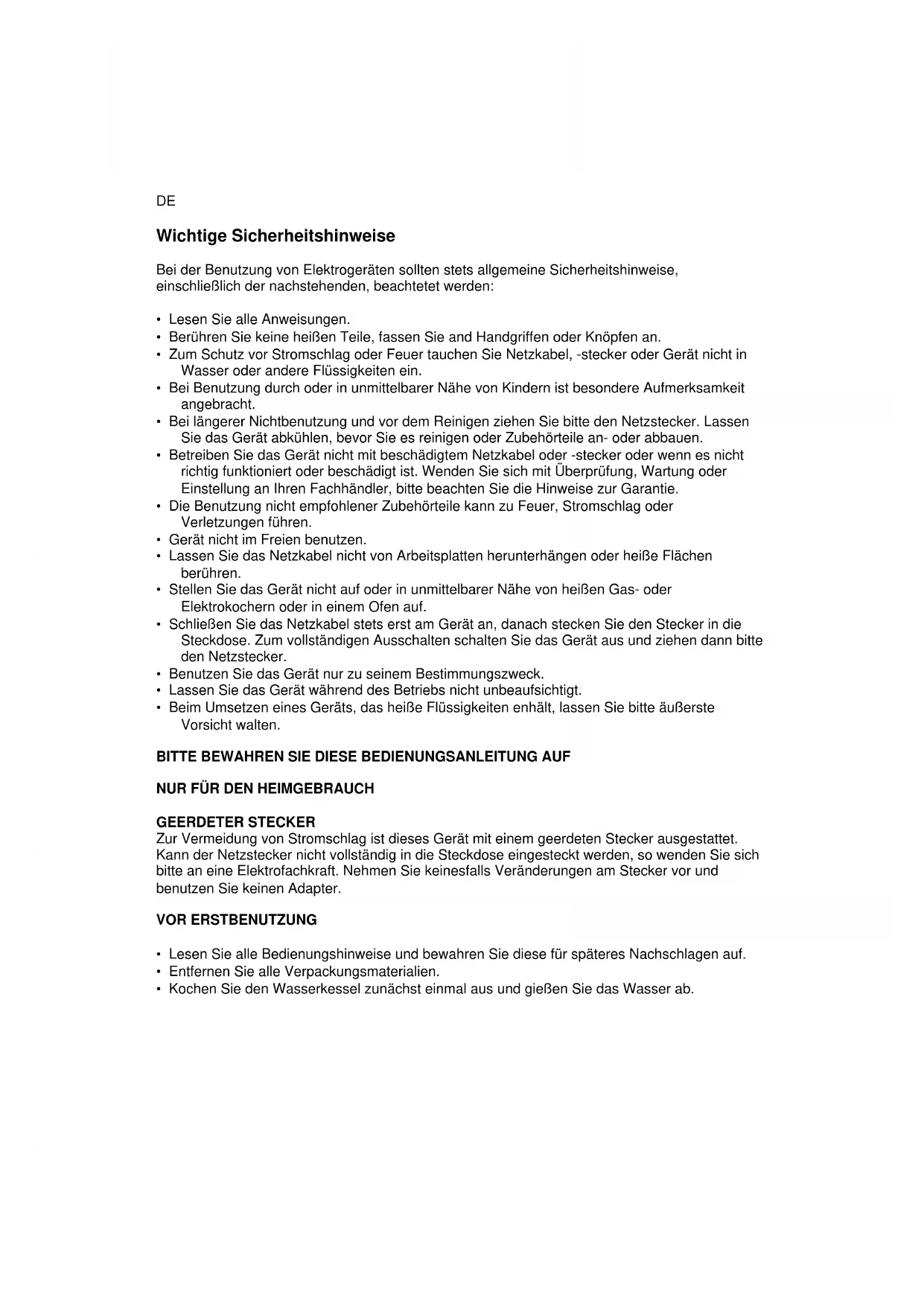 DE

Wichtige Sicherheitshinweise

Bei der Benutzung von Elektrogeräten sollten stets allgemeine Sicherheitshinweise, einschließlich der nachstehenden, beachtetet werden:

• Lesen Sie alle Anweisungen.
• Berühren Sie keine heißen Teile, fassen Sie and Handgriffen oder Knöpfen an.
• Zum Schutz vor Stromschlag oder Feuer tauchen Sie Netzkabel, -stecker oder Gerät nicht in Wasser oder andere Flüssigkeiten ein.
• Bei Benutzung durch oder in unmittelbarer Nähe von Kindern ist besondere Aufmerksamkeit angebracht.
• Bei längerer Nichtbenutzung und vor dem Reinigen ziehen Sie bitte den Netzstecker. Lassen Sie das Gerät abkühlen, bevor Sie es reinigen oder Zubehörteile an- oder abbauen.
• Betreiben Sie das Gerät nicht mit beschädigtem Netzkabel oder -stecker oder wenn es nicht richtig funktioniert oder beschädigt ist. Wenden Sie sich mit Überprüfung, Wartung oder Einstellung an Ihren Fachhändler, bitte beachten Sie die Hinweise zur Garantie.
• Die Benutzung nicht empfohlener Zubehörteile kann zu Feuer, Stromschlag oder Verletzungen führen.
• Gerät nicht im Freien benutzen.
• Lassen Sie das Netzkabel nicht von Arbeitsplatten herunterhängen oder heiße Flächen berühren.
• Stellen Sie das Gerät nicht auf oder in unmittelbarer Nähe von heißen Gas- oder Elektrokochern oder in einem Ofen auf.
• Schließen Sie das Netzkabel stets erst am Gerät an, danach stecken Sie den Stecker in die Steckdose. Zum vollständigen Ausschalten schalten Sie das Gerät aus und ziehen dann bitte den Netzstecker.
• Benutzen Sie das Gerät nur zu seinem Bestimmungszweck.
• Lassen Sie das Gerät während des Betriebs nicht unbeaufsichtigt.
• Beim Umsetzen eines Geräts, das heiße Flüssigkeiten enhält, lassen Sie bitte äußerste Vorsicht walten.

BITTE BEWAHREN SIE DIESE BEDIENUNGSANLEITUNG AUF

NUR FÜR DEN HEIMGEBRAUCH

GEERDETER STECKER
Zur Vermeidung von Stromschlag ist dieses Gerät mit einem geerdeten Stecker ausgestattet. Kann der Netzstecker nicht vollständig in die Steckdose eingesteckt werden, so wenden Sie sich bitte an eine Elektrofachkraft. Nehmen Sie keinesfalls Veränderungen am Stecker vor und benutzen Sie keinen Adapter.

VOR ERSTBENUTZUNG

• Lesen Sie alle Bedienungshinweise und bewahren Sie diese für späteres Nachschlagen auf.
• Entfernen Sie alle Verpackungsmaterialien.
• Kochen Sie den Wasserkessel zunächst einmal aus und gießen Sie das Wasser ab.